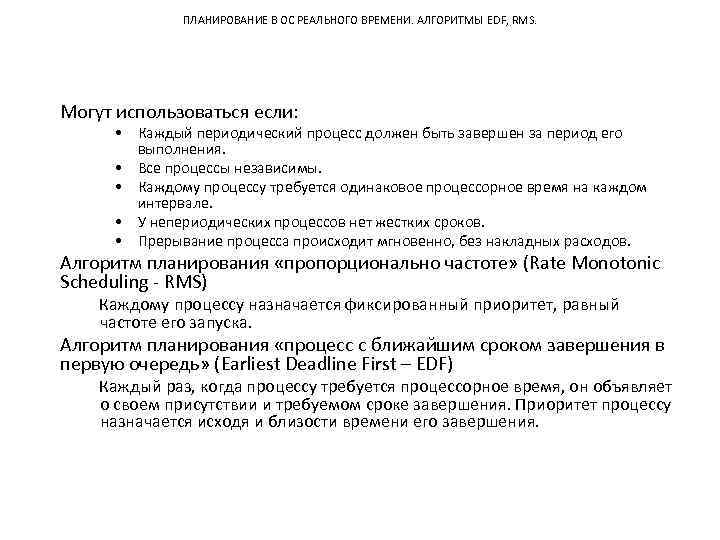 ПЛАНИРОВАНИЕ В ОС РЕАЛЬНОГО ВРЕМЕНИ. АЛГОРИТМЫ EDF, RMS.

Могут использоваться если:

• Каждый периодический процесс должен быть завершен за период его выполнения.
• Все процессы независимы.
• Каждому процессу требуется одинаковое процессорное время на каждом интервале.
• У непериодических процессов нет жестких сроков.
• Прерывание процесса происходит мгновенно, без накладных расходов.

Алгоритм планирования «пропорционально частоте» (Rate Monotonic Scheduling - RMS)

Каждому процессу назначается фиксированный приоритет, равный частоте его запуска.

Алгоритм планирования «процесс с ближайшим сроком завершения в первую очередь» (Earliest Deadline First – EDF)

Каждый раз, когда процессу требуется процессорное время, он объявляет о своем присутствии и требуемом сроке завершения. Приоритет процессу назначается исходя и близости времени его завершения.